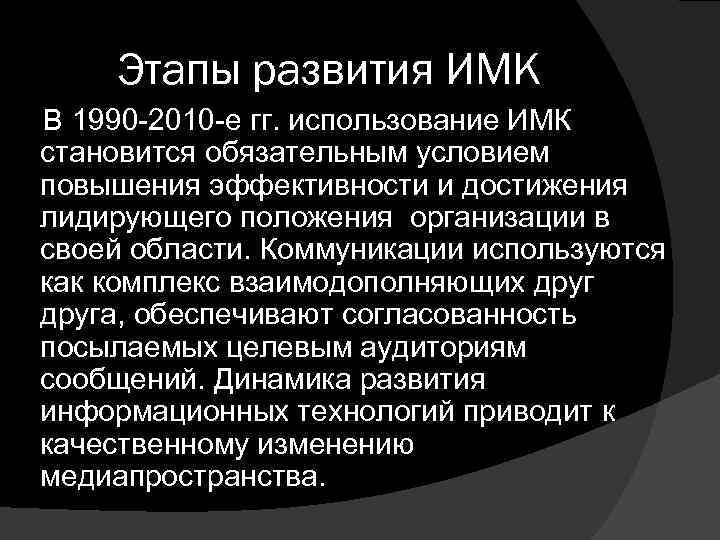 Этапы развития ИМК

В 1990-2010-е гг. использование ИМК становится обязательным условием повышения эффективности и достижения лидирующего положения  организации в своей области. Коммуникации используются как комплекс взаимодополняющих друг друга, обеспечивают согласованность посылаемых целевым аудиториям сообщений. Динамика развития информационных технологий приводит к качественному изменению медиапространства.